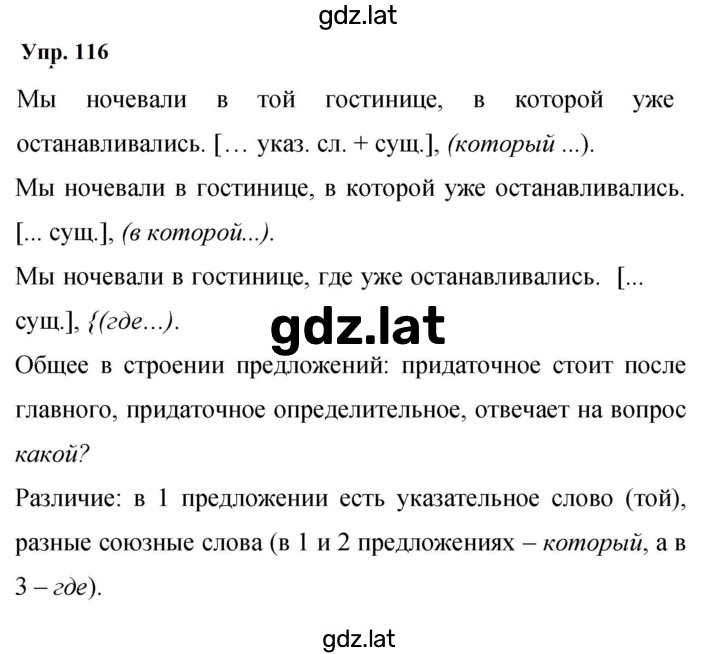 gdz.lat

Упр. 116

Мы ночевали в той гостинице, в которой уже останавливались. [… указ. сл. + сущ.], (который ...).

Мы ночевали в гостинице, в которой уже останавливались. [... сущ.], (в которой...).

Мы ночевали в гостинице, где уже останавливались. [... сущ.], {(где...).

gdz.lat

Общее в строении предложений: придаточное стоит после главного, придаточное определительное, отвечает на вопрос какой?

Различие: в 1 предложении есть указательное слово (той), разные союзные слова (в 1 и 2 предложениях – который, а в 3 – где).

gdz.lat